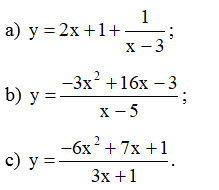 a) $y = 2x + 1 + \frac{1}{x - 3}$;

b) $y = \frac{-3x^2 + 16x - 3}{x - 5}$;

c) $y = \frac{-6x^2 + 7x + 1}{3x + 1}$.